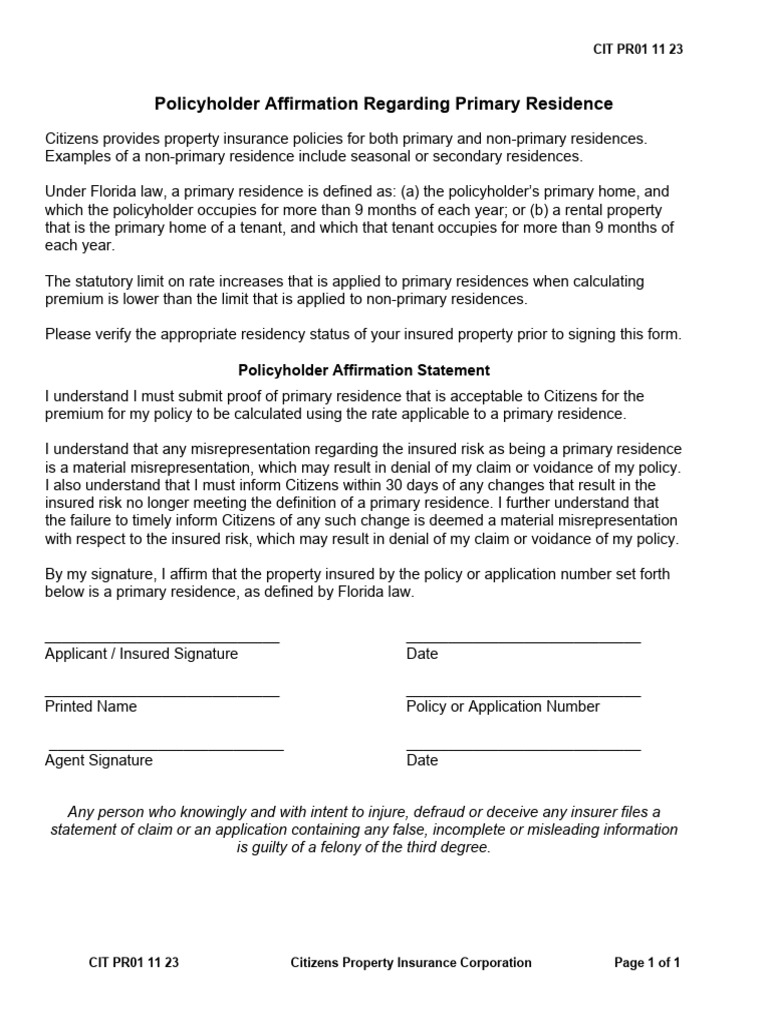 CIT PR01 11 23

Policyholder Affirmation Regarding Primary Residence

Citizens provides property insurance policies for both primary and non-primary residences. Examples of a non-primary residence include seasonal or secondary residences.

Under Florida law, a primary residence is defined as: (a) the policyholder's primary home, and which the policyholder occupies for more than 9 months of each year; or (b) a rental property that is the primary home of a tenant, and which that tenant occupies for more than 9 months of each year.

The statutory limit on rate increases that is applied to primary residences when calculating premium is lower than the limit that is applied to non-primary residences.

Please verify the appropriate residency status of your insured property prior to signing this form.

Policyholder Affirmation Statement

I understand I must submit proof of primary residence that is acceptable to Citizens for the premium for my policy to be calculated using the rate applicable to a primary residence.

I understand that any misrepresentation regarding the insured risk as being a primary residence is a material misrepresentation, which may result in denial of my claim or voidance of my policy. I also understand that I must inform Citizens within 30 days of any changes that result in the insured risk no longer meeting the definition of a primary residence. I further understand that the failure to timely inform Citizens of any such change is deemed a material misrepresentation with respect to the insured risk, which may result in denial of my claim or voidance of my policy.

By my signature, I affirm that the property insured by the policy or application number set forth below is a primary residence, as defined by Florida law.

Applicant / Insured Signature

Date

Printed Name

Policy or Application Number

Agent Signature

Date

Any person who knowingly and with intent to injure, defraud or deceive any insurer files a statement of claim or an application containing any false, incomplete or misleading information is guilty of a felony of the third degree.

CIT PR01 11 23 Citizens Property Insurance Corporation Page 1 of 1